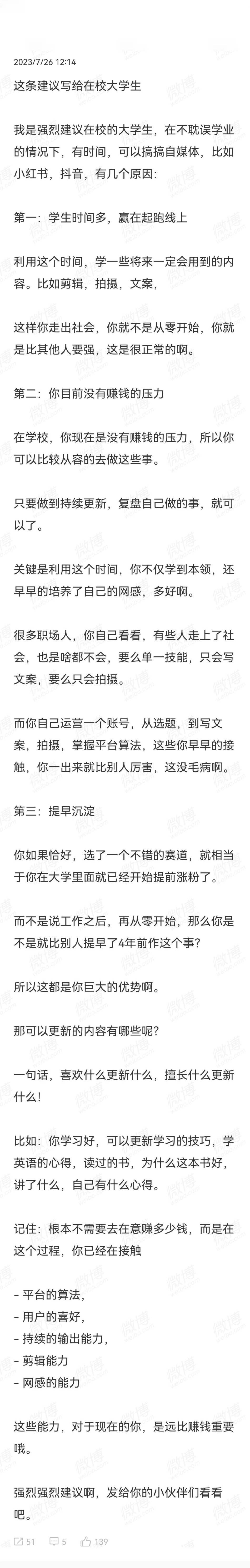 2023/7/26 12:14

这条建议写给在校大学生

我是强烈建议在校的大学生，在不耽误学业的情况下，有时间，可以搞搞自媒体，比如小红书，抖音，有几个原因：

第一：学生时间多，赢在起跑线上

利用这个时间，学一些将来一定会用到的内容。比如剪辑，拍摄，文案，

这样你走出社会，你就不是从零开始，你就是比其他人要强，这是很正常的啊。

第二：你目前没有赚钱的压力

在学校，你现在是没有赚钱的压力，所以你可以比较从容的去做这些事。

只要做到持续更新，复盘自己做的事，就可以了。

关键是利用这个时间，你不仅学到本领，还早早的培养了自己的网感，多好啊。

很多职场人，你自己看看，有些人走上了社会，也是啥都不会，要么单一技能，只会写文案，要么只会拍摄。

而你自己运营一个账号，从选题，到写文案，拍摄，掌握平台算法，这些你早早的接触，你一出来就比别人厉害，这没毛病啊。

第三：提早沉淀

你如果恰好，选了一个不错的赛道，就相当于你在大学里面就已经开始提前涨粉了。

而不是说工作之后，再从零开始，那么你是不是就比别人提早了4年前作这个事？

所以这都是你巨大的优势啊。

那可以更新的内容有哪些呢？

一句话，喜欢什么更新什么，擅长什么更新什么！

比如：你学习好，可以更新学习的技巧，学英语的心得，读过的书，为什么这本书好，讲了什么，自己有什么心得。

记住：根本不需要去在意赚多少钱，而是在这个过程，你已经在接触

- 平台的算法，
- 用户的喜好，
- 持续的输出能力，
- 剪辑能力
- 网感的能力

这些能力，对于现在的你，是远比赚钱重要哦。

强烈强烈建议啊，发给你的小伙伴们看看吧。

51 5 139